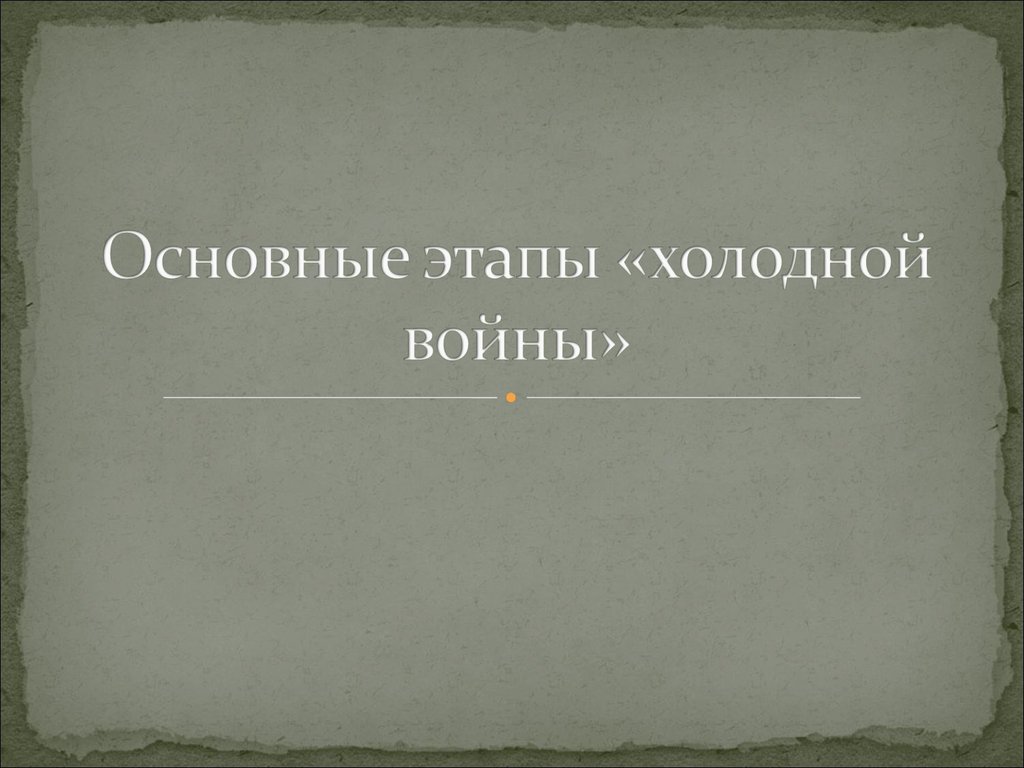 Основные этапы «холодной войны»